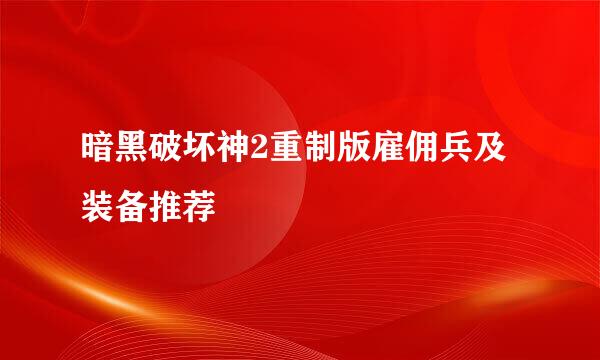 暗黑破坏神2重制版雇佣兵及装备推荐